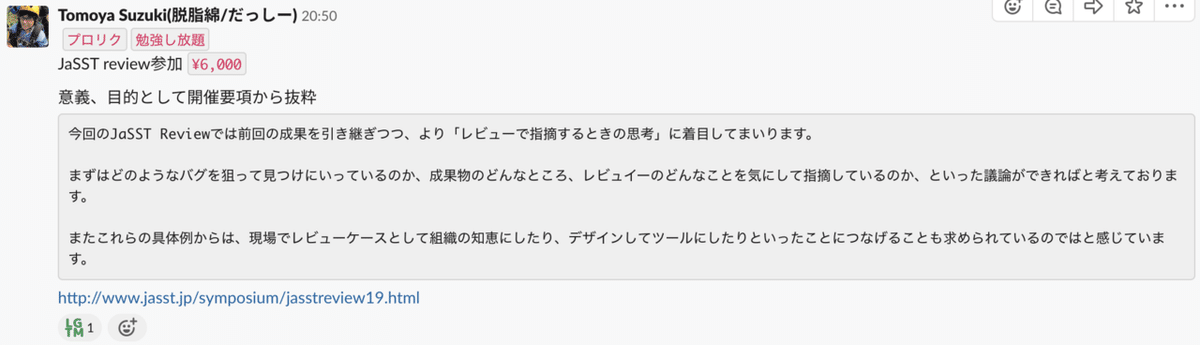 Tomoya Suzuki(脱脂綿/だっしー) 20:50
プロリク 勉強し放題
JaSST review参加 ¥6,000

意義、目的として開催要項から抜粋

今回のJaSST Reviewでは前回の成果を引き継ぎつつ、より「レビューで指摘するときの思考」に着目してまいります。

まずはどのようなバグを狙って見つけにいっているのか、成果物のどんなところ、レビュイーのどんなことを気にして指摘しているのか、といった議論ができればと考えております。

またこれらの具体例からは、現場でレビューケースとして組織の知恵にしたり、デザインしてツールにしたりといったことにつなげることも求められているのではと感じています。

http://www.jasst.jp/symposium/jasstreview19.html

LGTM 1